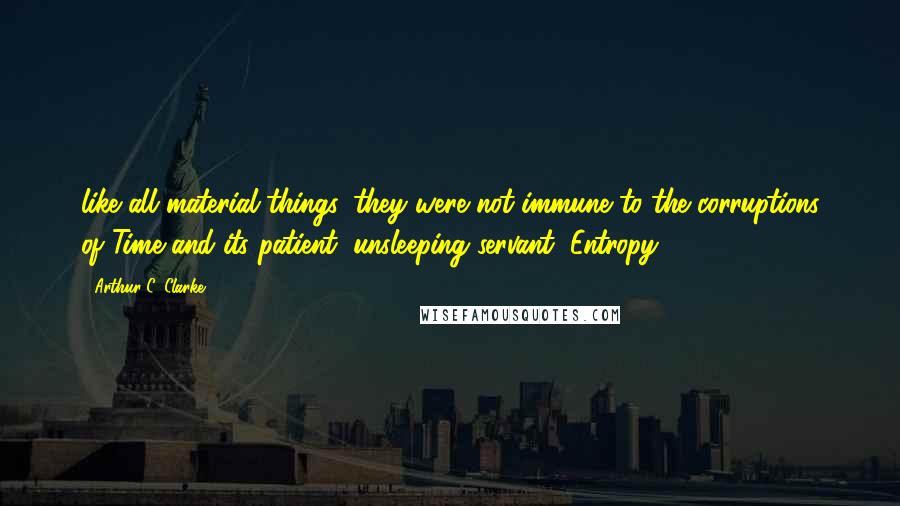 like all material things, they were not immune to the corruptions of Time and its patient, unsleeping servant, Entropy.

- Arthur C. Clarke

WISEFAMOUSQUOTES.COM